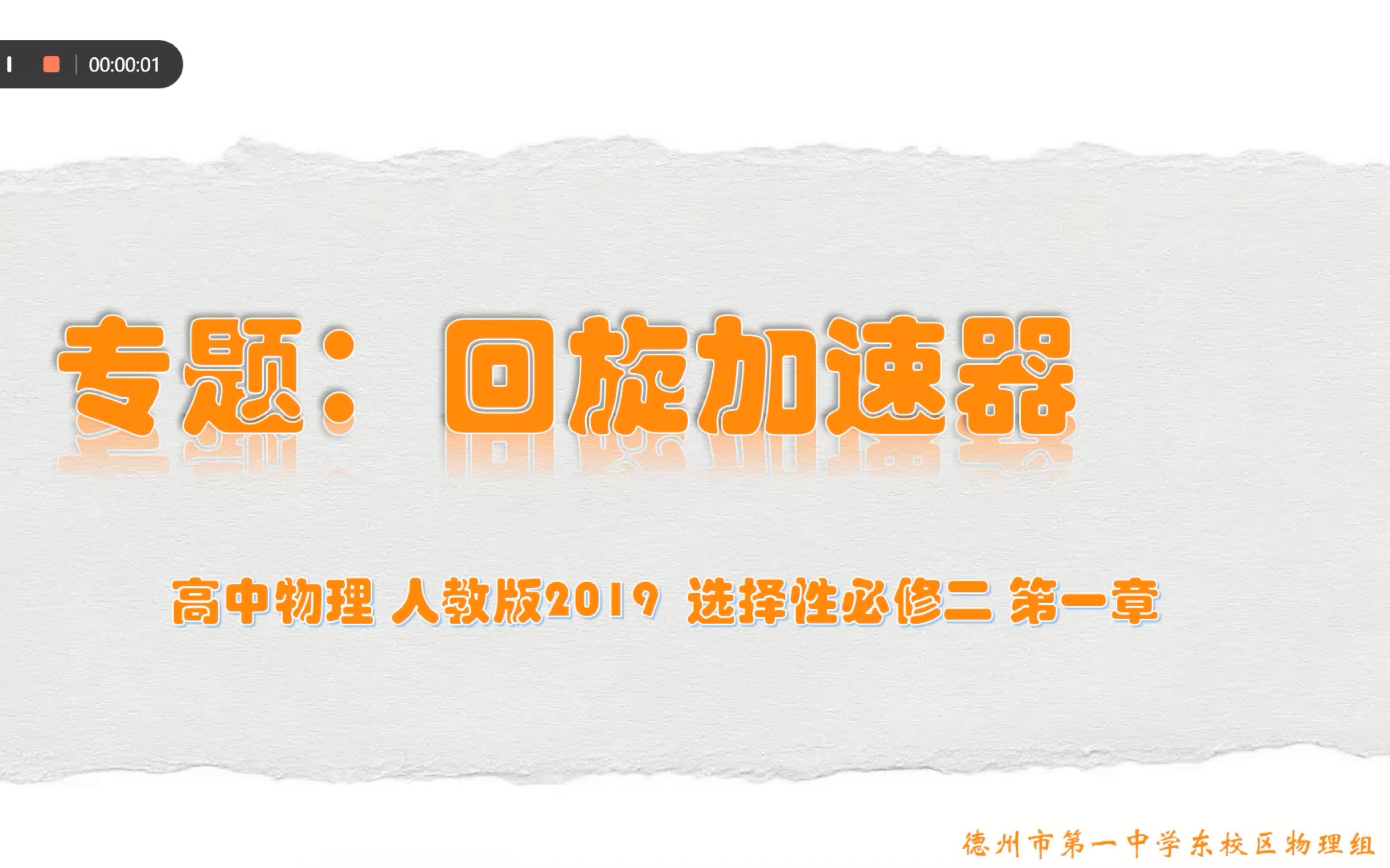 00:00:01

专题：回旋加速器

高中物理 人教版2019 选择性必修二 第一章

德州市第一中学东校区物理组